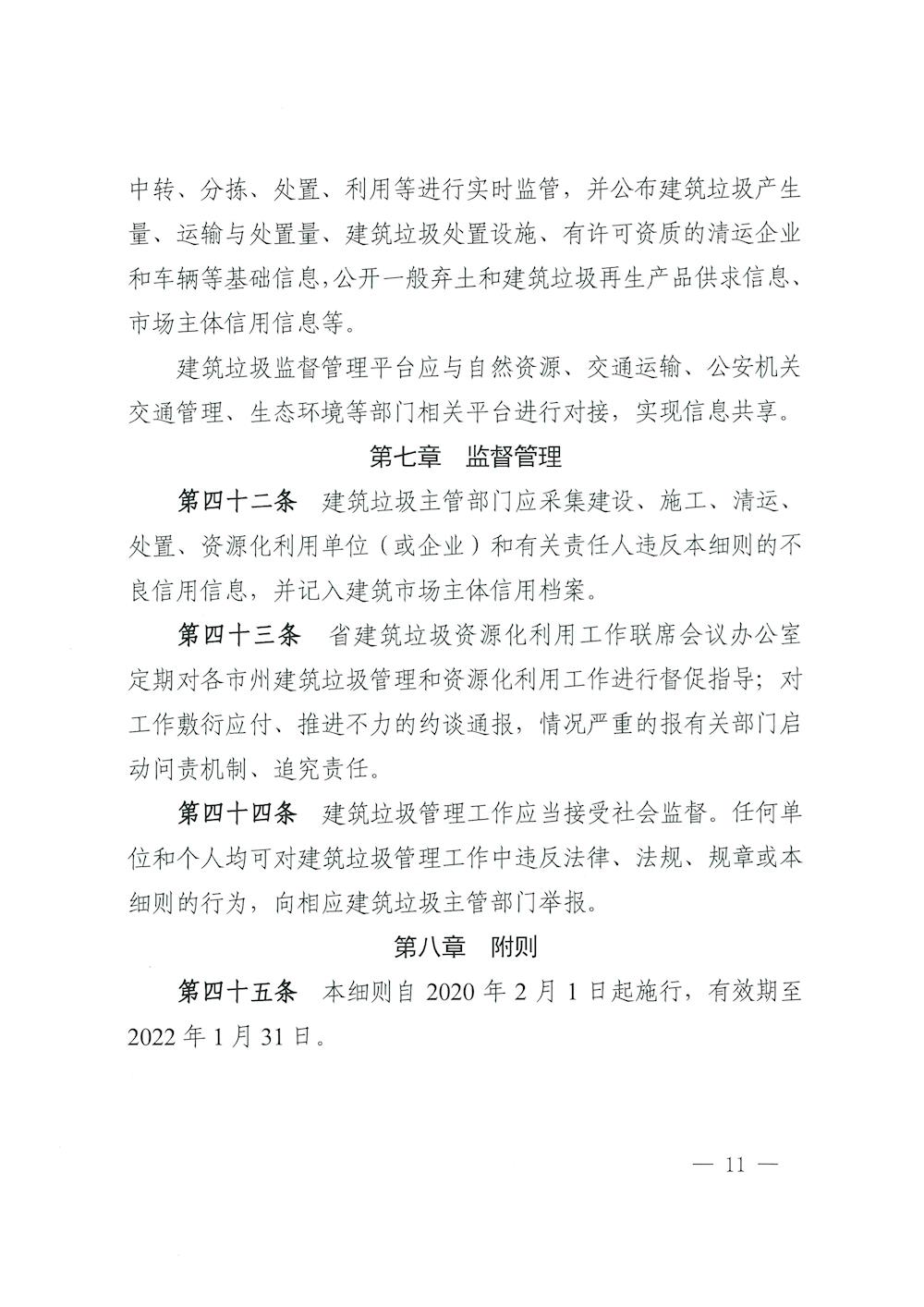 中转、分拣、处置、利用等进行实时监管，并公布建筑垃圾产生量、运输与处置量、建筑垃圾处置设施、有许可资质的清运企业和车辆等基础信息，公开一般弃土和建筑垃圾再生产品供求信息、市场主体信用信息等。

建筑垃圾监督管理平台应与自然资源、交通运输、公安机关交通管理、生态环境等部门相关平台进行对接，实现信息共享。

第七章　监督管理

第四十二条　建筑垃圾主管部门应采集建设、施工、清运、处置、资源化利用单位（或企业）和有关责任人违反本细则的不良信用信息，并记入建筑市场主体信用档案。

第四十三条　省建筑垃圾资源化利用工作联席会议办公室定期对各市州建筑垃圾管理和资源化利用工作进行督促指导；对工作敷衍应付、推进不力的约谈通报，情况严重的报有关部门启动问责机制、追究责任。

第四十四条　建筑垃圾管理工作应当接受社会监督。任何单位和个人均可对建筑垃圾管理工作中违反法律、法规、规章或本细则的行为，向相应建筑垃圾主管部门举报。

第八章　附则

第四十五条　本细则自 2020 年 2 月 1 日起施行，有效期至 2022 年 1 月 31 日。

— 11 —